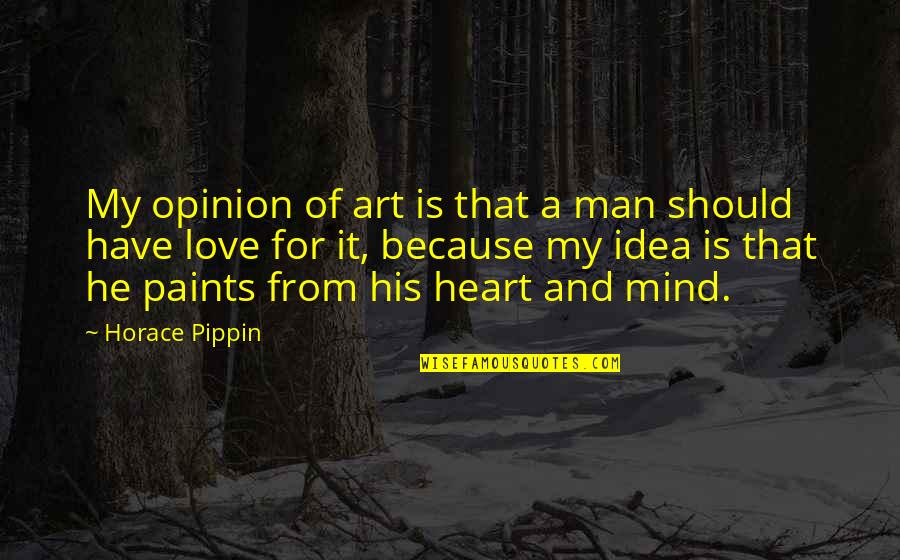 My opinion of art is that a man should have love for it, because my idea is that he paints from his heart and mind.

~ Horace Pippin

WISEFAMOUSQUOTES.COM